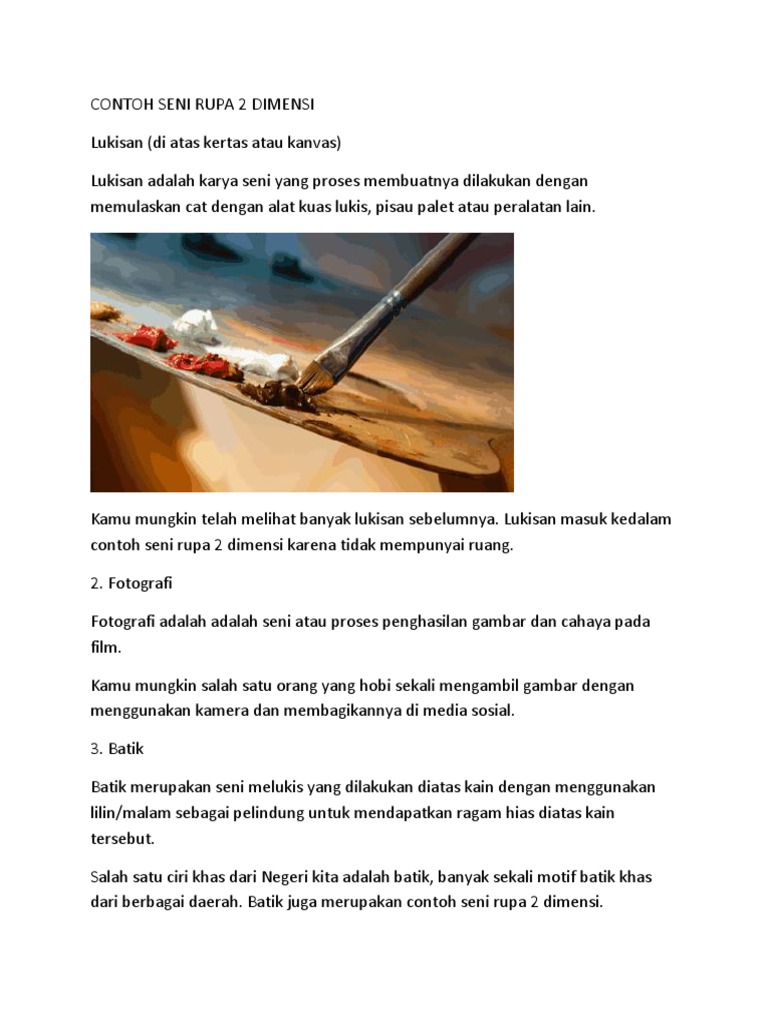 CONTOH SENI RUPA 2 DIMENSI

Lukisan (di atas kertas atau kanvas)

Lukisan adalah karya seni yang proses membuatnya dilakukan dengan memulaskan cat dengan alat kuas lukis, pisau palet atau peralatan lain.

Kamu mungkin telah melihat banyak lukisan sebelumnya. Lukisan masuk kedalam contoh seni rupa 2 dimensi karena tidak mempunyai ruang.

2. Fotografi

Fotografi adalah adalah seni atau proses penghasilan gambar dan cahaya pada film.

Kamu mungkin salah satu orang yang hobi sekali mengambil gambar dengan menggunakan kamera dan membagikannya di media sosial.

3. Batik

Batik merupakan seni melukis yang dilakukan diatas kain dengan menggunakan lilin/malam sebagai pelindung untuk mendapatkan ragam hias diatas kain tersebut.

Salah satu ciri khas dari Negeri kita adalah batik, banyak sekali motif batik khas dari berbagai daerah. Batik juga merupakan contoh seni rupa 2 dimensi.